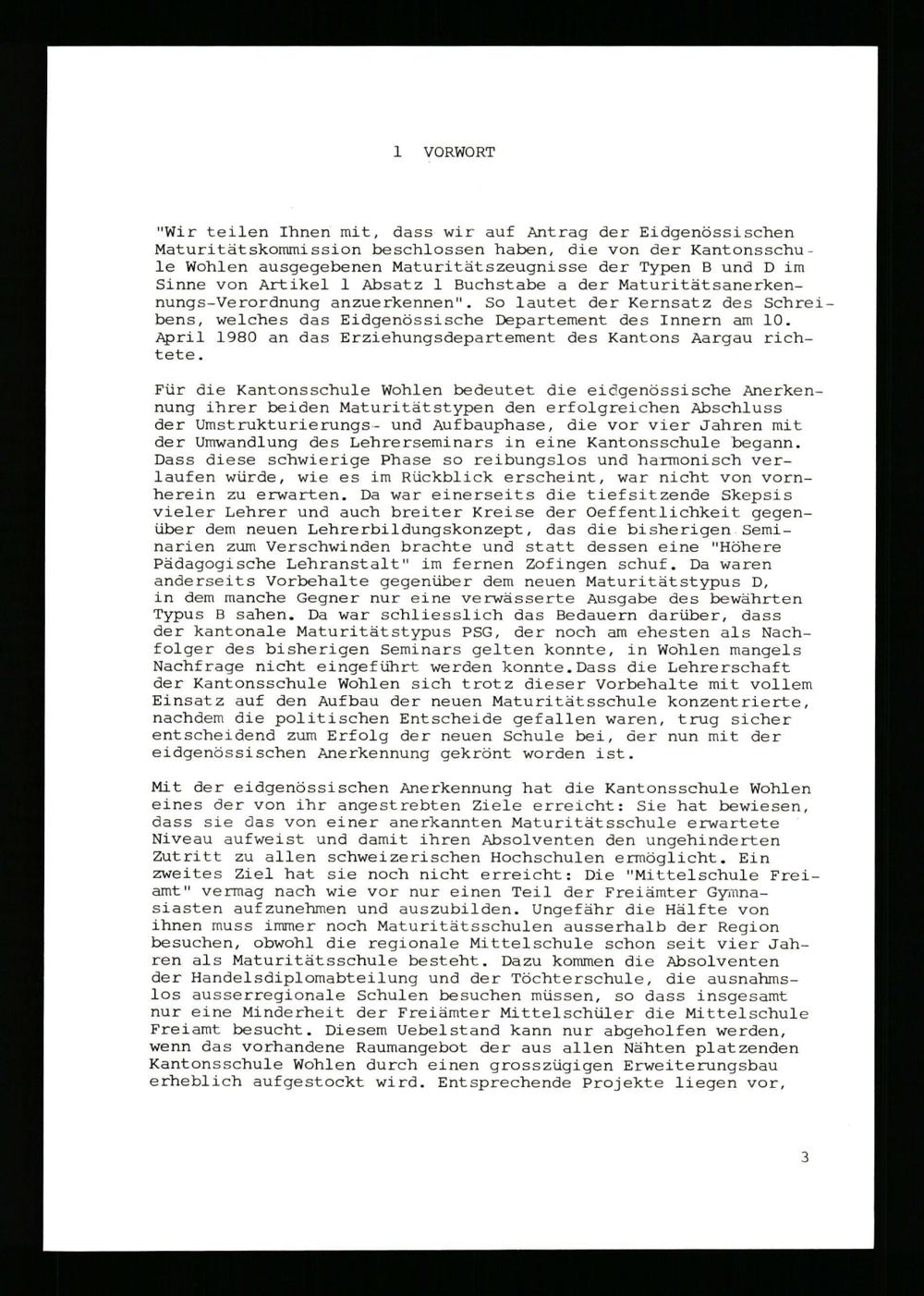 1 VORWORT

"Wir teilen Ihnen mit, dass wir auf Antrag der Eidgenössischen Maturitätskommission beschlossen haben, die von der Kantonsschule Wohlen ausgegebenen Maturitätszeugnisse der Typen B und D im Sinne von Artikel 1 Absatz 1 Buchstabe a der Maturitätsanerkennungs-Verordnung anzuerkennen". So lautet der Kernsatz des Schreibens, welches das Eidgenössische Departement des Innern am 10. April 1980 an das Erziehungsdepartement des Kantons Aargau richtete.

Für die Kantonsschule Wohlen bedeutet die eidgenössische Anerkennung ihrer beiden Maturitätstypen den erfolgreichen Abschluss der Umstrukturierungs- und Aufbauphase, die vor vier Jahren mit der Umwandlung des Lehrerseminars in eine Kantonsschule begann. Dass diese schwierige Phase so reibungslos und harmonisch verlaufen würde, wie es im Rückblick erscheint, war nicht von vornherein zu erwarten. Da war einerseits die tiefsitzende Skepsis vieler Lehrer und auch breiter Kreise der Oeffentlichkeit gegenüber dem neuen Lehrerbildungskonzept, das die bisherigen Seminarien zum Verschwinden brachte und statt dessen eine "Höhere Pädagogische Lehranstalt" im fernen Zofingen schuf. Da waren anderseits Vorbehalte gegenüber dem neuen Maturitätstypus D, in dem manche Gegner nur eine verwässerte Ausgabe des bewährten Typus B sahen. Da war schliesslich das Bedauern darüber, dass der kantonale Maturitätstypus PSG, der noch am ehesten als Nachfolger des bisherigen Seminars gelten konnte, in Wohlen mangels Nachfrage nicht eingeführt werden konnte.Dass die Lehrerschaft der Kantonsschule Wohlen sich trotz dieser Vorbehalte mit vollem Einsatz auf den Aufbau der neuen Maturitätsschule konzentrierte, nachdem die politischen Entscheide gefallen waren, trug sicher entscheidend zum Erfolg der neuen Schule bei, der nun mit der eidgenössischen Anerkennung gekrönt worden ist.

Mit der eidgenössischen Anerkennung hat die Kantonsschule Wohlen eines der von ihr angestrebten Ziele erreicht: Sie hat bewiesen, dass sie das von einer anerkannten Maturitätsschule erwartete Niveau aufweist und damit ihren Absolventen den ungehinderten Zutritt zu allen schweizerischen Hochschulen ermöglicht. Ein zweites Ziel hat sie noch nicht erreicht: Die "Mittelschule Freiamt" vermag nach wie vor nur einen Teil der Freiämter Gymnasiasten aufzunehmen und auszubilden. Ungefähr die Hälfte von ihnen muss immer noch Maturitätsschulen ausserhalb der Region besuchen, obwohl die regionale Mittelschule schon seit vier Jahren als Maturitätsschule besteht. Dazu kommen die Absolventen der Handelsdiplomabteilung und der Töchterschule, die ausnahmslos ausserregionale Schulen besuchen müssen, so dass insgesamt nur eine Minderheit der Freiämter Mittelschüler die Mittelschule Freiamt besucht. Diesem Uebelstand kann nur abgeholfen werden, wenn das vorhandene Raumangebot der aus allen Nähten platzenden Kantonsschule Wohlen durch einen grosszügigen Erweiterungsbau erheblich aufgestockt wird. Entsprechende Projekte liegen vor,

3